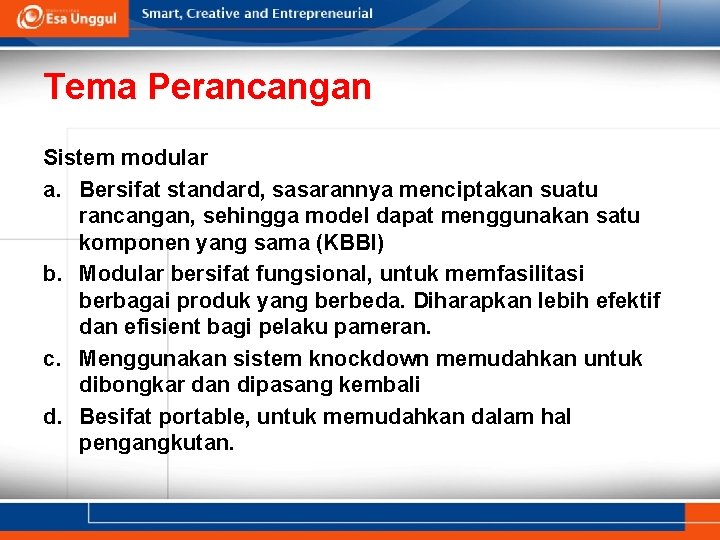 Esa Unggul
Smart, Creative and Entrepreneurial

Tema Perancangan

Sistem modular

a. Bersifat standard, sasarannya menciptakan suatu rancangan, sehingga model dapat menggunakan satu komponen yang sama (KBBI)

b. Modular bersifat fungsional, untuk memfasilitasi berbagai produk yang berbeda. Diharapkan lebih efektif dan efisient bagi pelaku pameran.

c. Menggunakan sistem knockdown memudahkan untuk dibongkar dan dipasang kembali

d. Besifat portable, untuk memudahkan dalam hal pengangkutan.